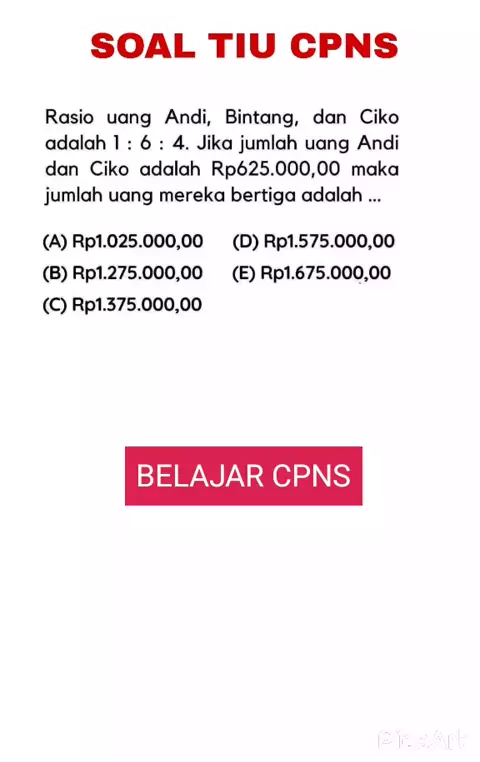 SOAL TIU CPNS

Rasio uang Andi, Bintang, dan Ciko adalah 1 : 6 : 4. Jika jumlah uang Andi dan Ciko adalah Rp625.000,00 maka jumlah uang mereka bertiga adalah ...

(A) Rp1.025.000,00
(B) Rp1.275.000,00
(C) Rp1.375.000,00
(D) Rp1.575.000,00
(E) Rp1.675.000,00

BELAJAR CPNS

PicsArt